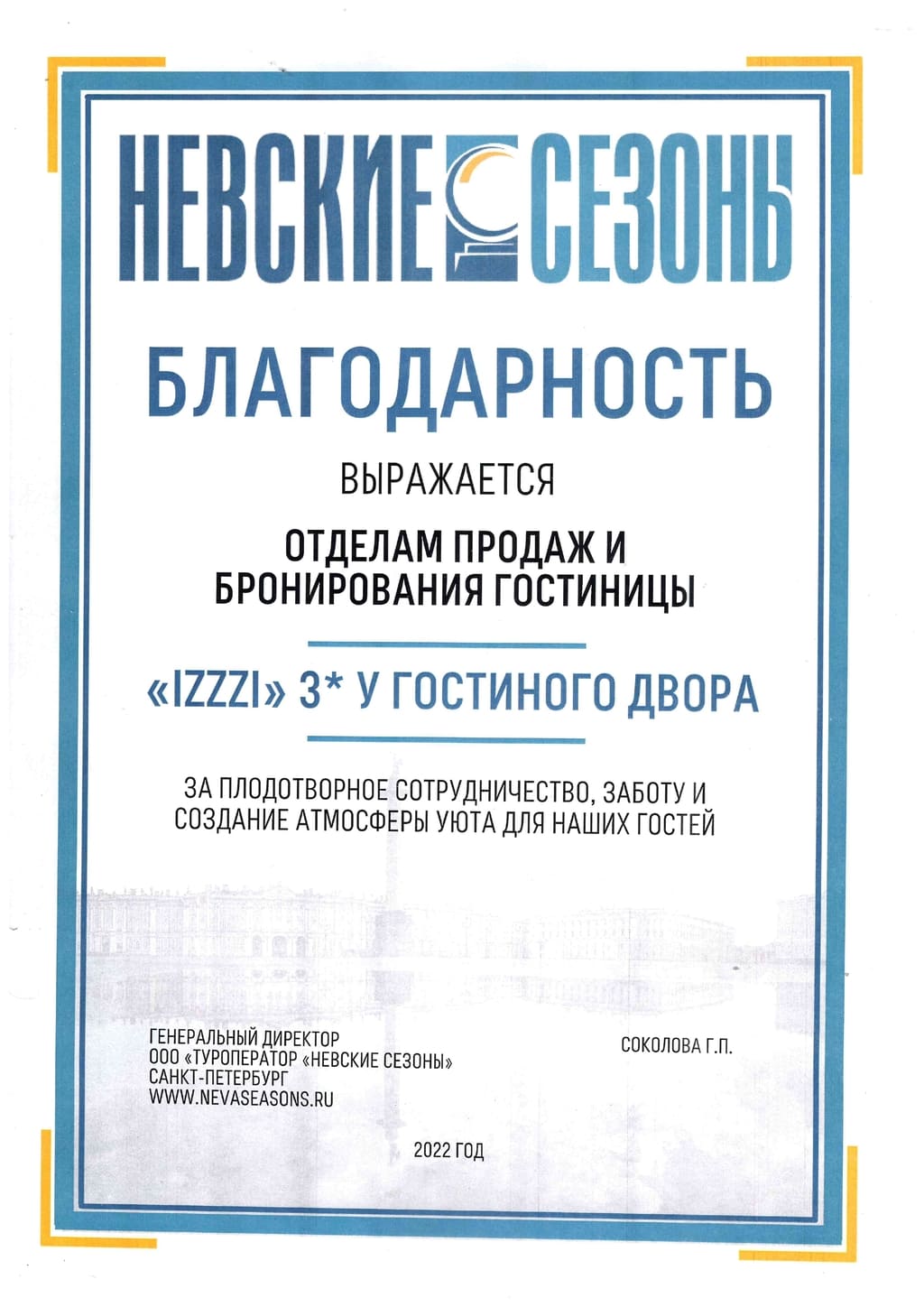 НЕВСКИЕ СЕЗОНЫ

БЛАГОДАРНОСТЬ

ВЫРАЖАЕТСЯ

ОТДЕЛАМ ПРОДАЖ И БРОНИРОВАНИЯ ГОСТИНИЦЫ

«IZZZI» 3* У ГОСТИНОГО ДВОРА

ЗА ПЛОДОТВОРНОЕ СОТРУДНИЧЕСТВО, ЗАБОТУ И СОЗДАНИЕ АТМОСФЕРЫ УЮТА ДЛЯ НАШИХ ГОСТЕЙ

ГЕНЕРАЛЬНЫЙ ДИРЕКТОР
ООО «ТУРОПЕРАТОР «НЕВСКИЕ СЕЗОНЫ»
САНКТ-ПЕТЕРБУРГ
WWW.NEVASEASONS.RU

СОКОЛОВА Г.П.

2022 ГОД